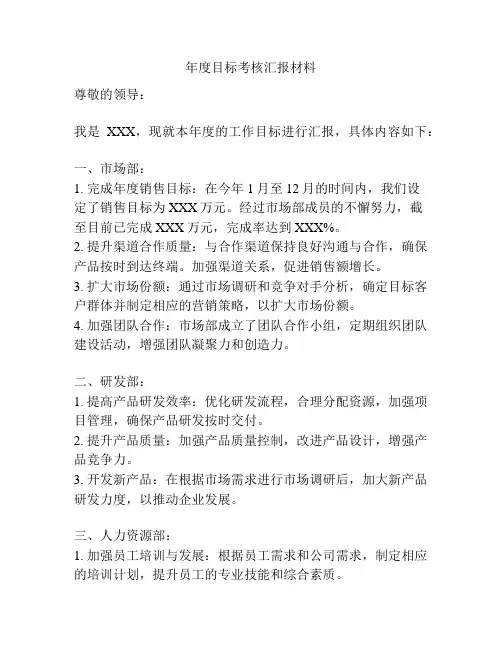 年度目标考核汇报材料

尊敬的领导：

我是 XXX，现就本年度的工作目标进行汇报，具体内容如下：

一、市场部：
1. 完成年度销售目标：在今年 1 月至 12 月的时间内，我们设定了销售目标为 XXX 万元。经过市场部成员的不懈努力，截至目前已完成 XXX 万元，完成率达到 XXX%。
2. 提升渠道合作质量：与合作渠道保持良好沟通与合作，确保产品按时到达终端。加强渠道关系，促进销售额增长。
3. 扩大市场份额：通过市场调研和竞争对手分析，确定目标客户群体并制定相应的营销策略，以扩大市场份额。
4. 加强团队合作：市场部成立了团队合作小组，定期组织团队建设活动，增强团队凝聚力和创造力。

二、研发部：
1. 提高产品研发效率：优化研发流程，合理分配资源，加强项目管理，确保产品研发按时交付。
2. 提升产品质量：加强产品质量控制，改进产品设计，增强产品竞争力。
3. 开发新产品：在根据市场需求进行市场调研后，加大新产品研发力度，以推动企业发展。

三、人力资源部：
1. 加强员工培训与发展：根据员工需求和公司需求，制定相应的培训计划，提升员工的专业技能和综合素质。